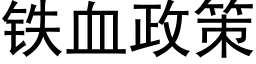 铁血政策